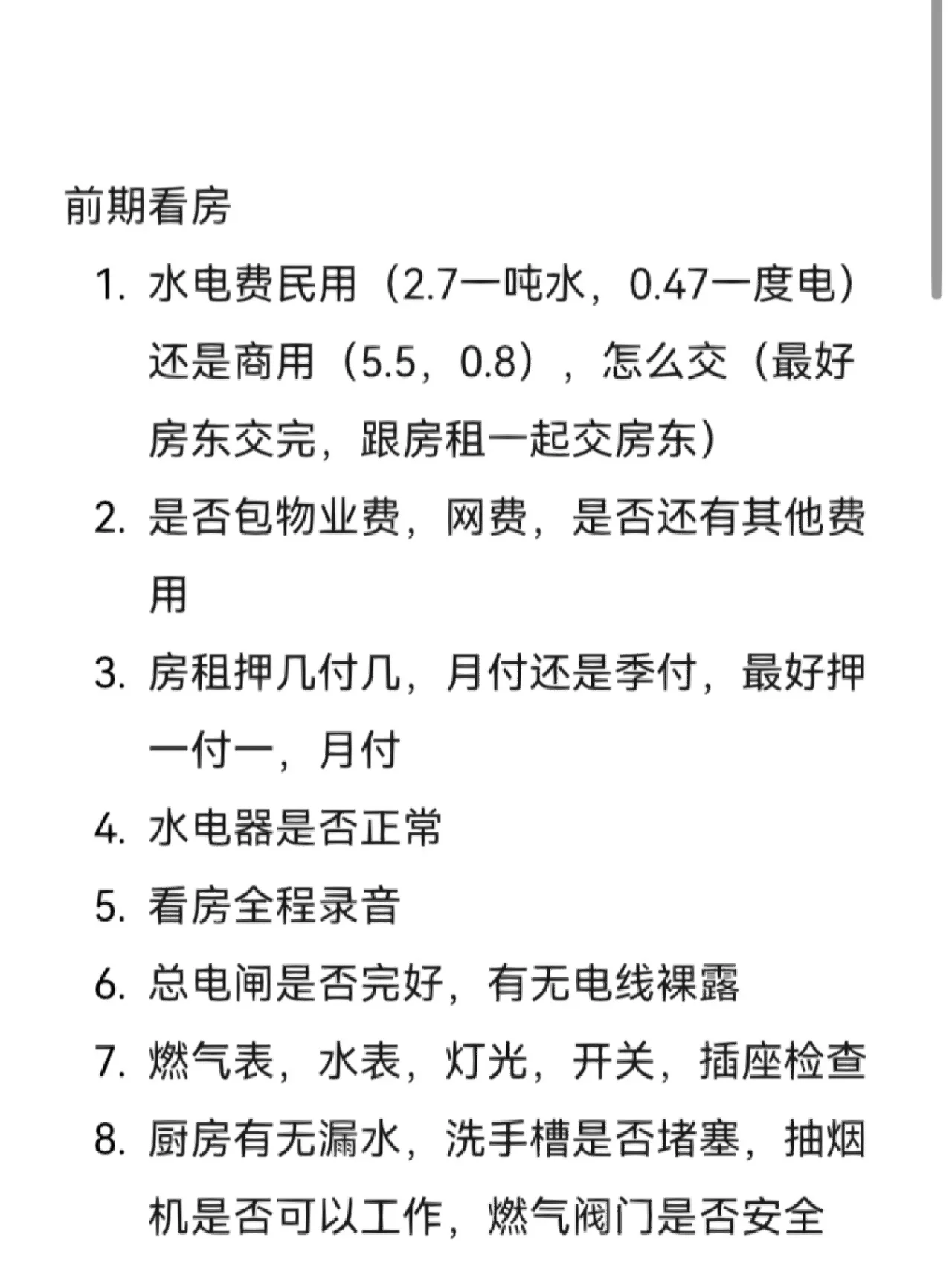 前期看房

1. 水电费民用（2.7一吨水，0.47一度电）还是商用（5.5，0.8），怎么交（最好房东交完，跟房租一起交房东）
2. 是否包物业费，网费，是否还有其他费用
3. 房租押几付几，月付还是季付，最好押一付一，月付
4. 水电器是否正常
5. 看房全程录音
6. 总电闸是否完好，有无电线裸露
7. 燃气表，水表，灯光，开关，插座检查
8. 厨房有无漏水，洗手槽是否堵塞，抽烟机是否可以工作，燃气阀门是否安全